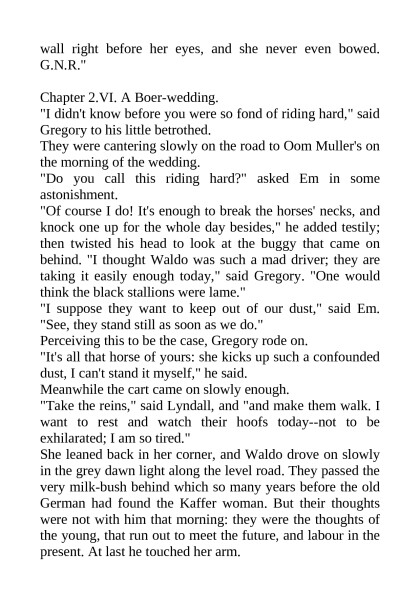 wall right before her eyes, and she never even bowed. G.N.R."

Chapter 2.VI. A Boer-wedding.
"I didn't know before you were so fond of riding hard," said Gregory to his little betrothed.
They were cantering slowly on the road to Oom Muller's on the morning of the wedding.
"Do you call this riding hard?" asked Em in some astonishment.
"Of course I do! It's enough to break the horses' necks, and knock one up for the whole day besides," he added testily; then twisted his head to look at the buggy that came on behind. "I thought Waldo was such a mad driver; they are taking it easily enough today," said Gregory. "One would think the black stallions were lame."
"I suppose they want to keep out of our dust," said Em. "See, they stand still as soon as we do."
Perceiving this to be the case, Gregory rode on.
"It's all that horse of yours: she kicks up such a confounded dust, I can't stand it myself," he said.
Meanwhile the cart came on slowly enough.
"Take the reins," said Lyndall, and "and make them walk. I want to rest and watch their hoofs today--not to be exhilarated; I am so tired."
She leaned back in her corner, and Waldo drove on slowly in the grey dawn light along the level road. They passed the very milk-bush behind which so many years before the old German had found the Kaffer woman. But their thoughts were not with him that morning: they were the thoughts of the young, that run out to meet the future, and labour in the present. At last he touched her arm.